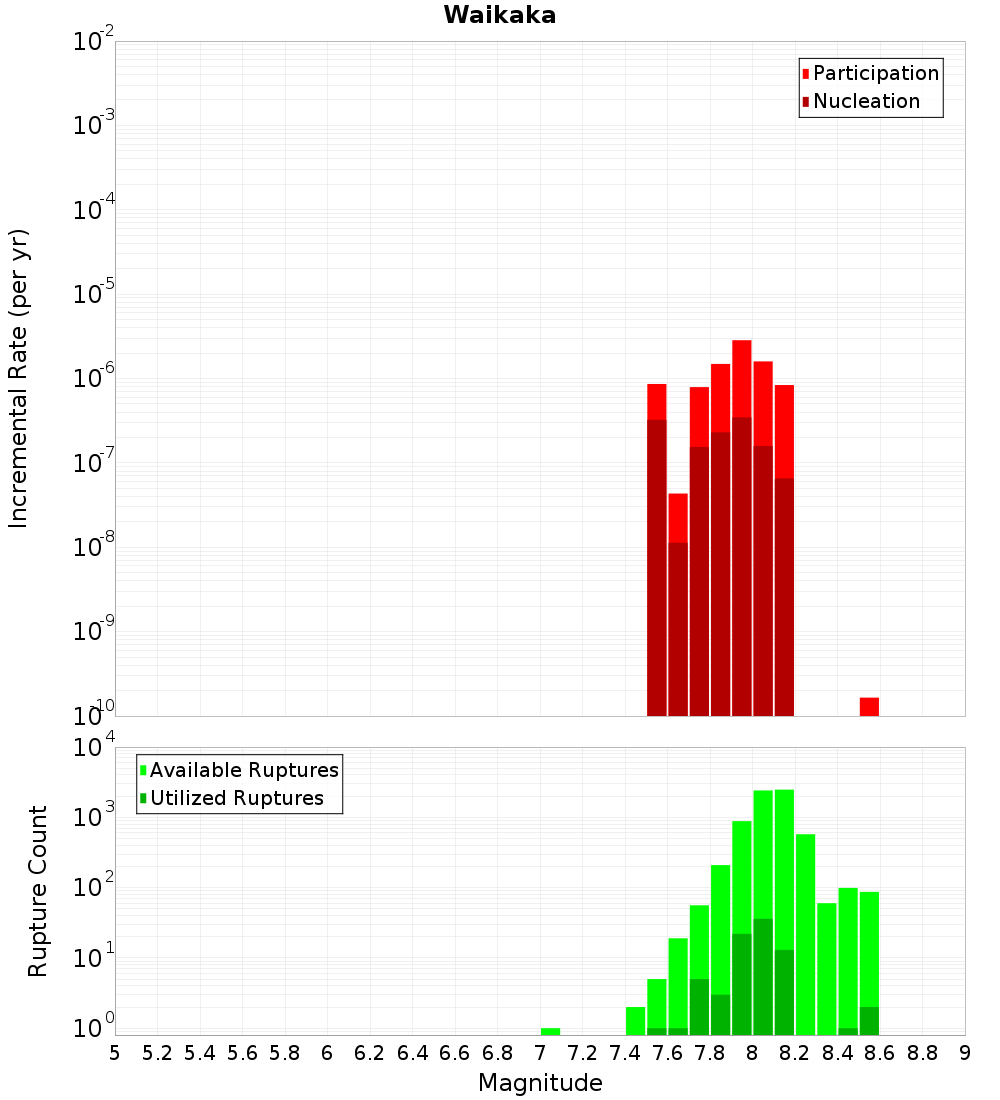 Waikaka

Participation
Nucleation

Incremental Rate (per yr)

$10^{-2}$
$10^{-3}$
$10^{-4}$
$10^{-5}$
$10^{-6}$
$10^{-7}$
$10^{-8}$
$10^{-9}$
$10^{-10}$

Available Ruptures
Utilized Ruptures

Rupture Count

$10^{4}$
$10^{3}$
$10^{2}$
$10^{1}$
$10^{0}$

5 5.2 5.4 5.6 5.8 6 6.2 6.4 6.6 6.8 7 7.2 7.4 7.6 7.8 8 8.2 8.4 8.6 8.8 9

Magnitude